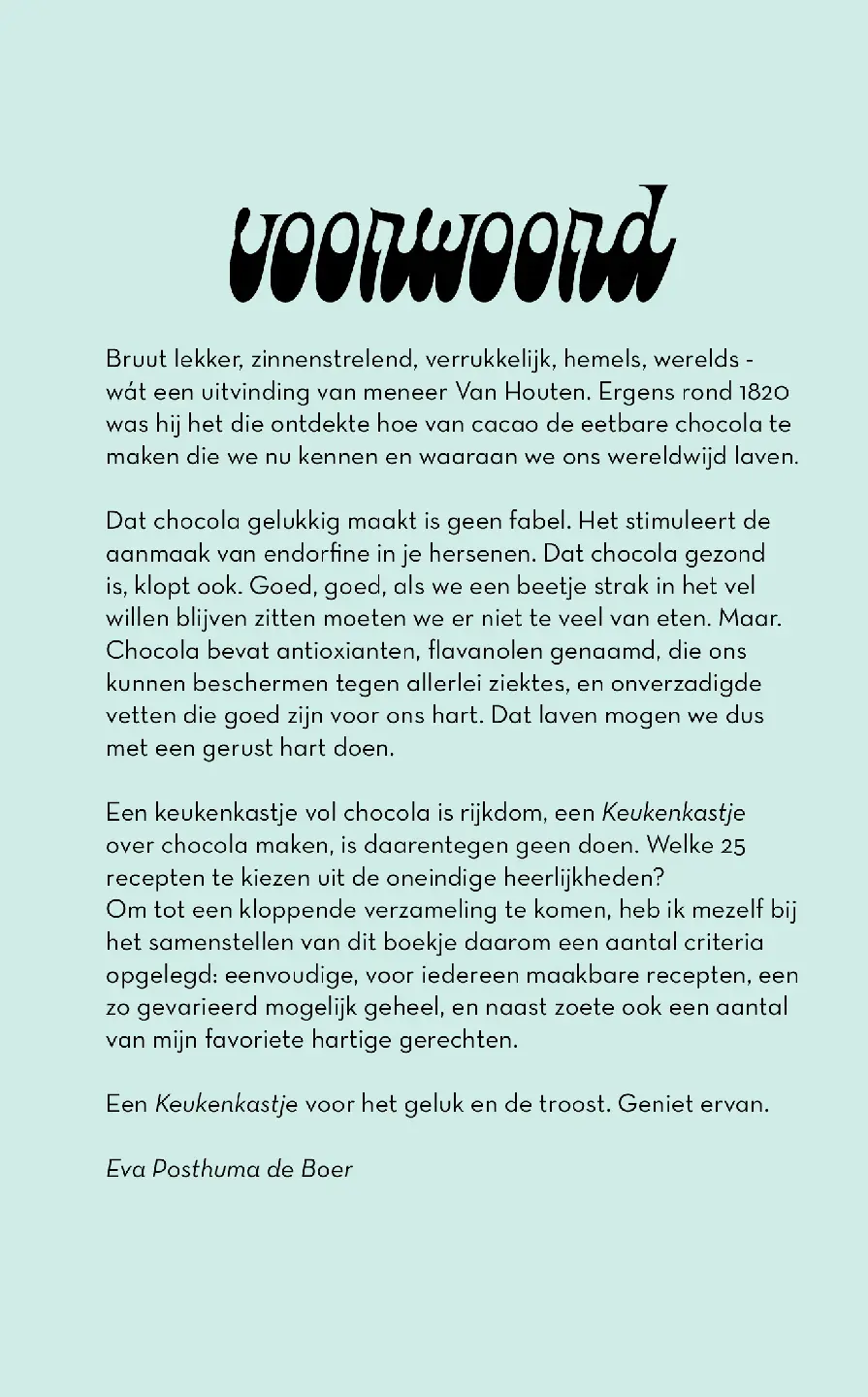 voorwoord

Bruut lekker, zinnenstrelend, verrukkelijk, hemels, werelds - wát een uitvinding van meneer Van Houten. Ergens rond 1820 was hij het die ontdekte hoe van cacao de eetbare chocola te maken die we nu kennen en waaraan we ons wereldwijd laven.

Dat chocola gelukkig maakt is geen fabel. Het stimuleert de aanmaak van endorfine in je hersenen. Dat chocola gezond is, klopt ook. Goed, goed, als we een beetje strak in het vel willen blijven zitten moeten we er niet te veel van eten. Maar. Chocola bevat antioxianten, flavanolen genaamd, die ons kunnen beschermen tegen allerlei ziektes, en onverzadigde vetten die goed zijn voor ons hart. Dat laven mogen we dus met een gerust hart doen.

Een keukenkastje vol chocola is rijkdom, een Keukenkastje over chocola maken, is daarentegen geen doen. Welke 25 recepten te kiezen uit de oneindige heerlijkheden?
Om tot een kloppende verzameling te komen, heb ik mezelf bij het samenstellen van dit boekje daarom een aantal criteria opgelegd: eenvoudige, voor iedereen maakbare recepten, een zo gevarieerd mogelijk geheel, en naast zoete ook een aantal van mijn favoriete hartige gerechten.

Een Keukenkastje voor het geluk en de troost. Geniet ervan.

Eva Posthuma de Boer